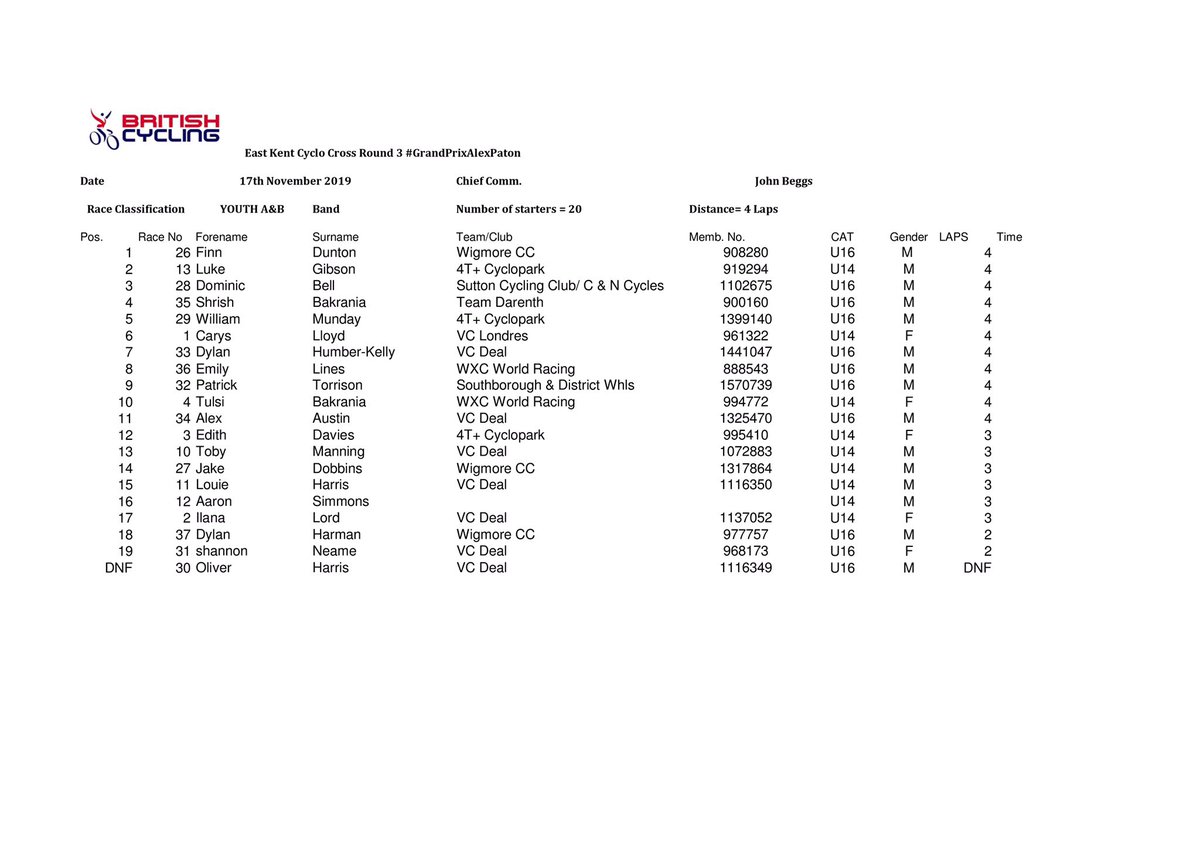 BRITISH CYCLING

East Kent Cyclo Cross Round 3 #GrandPrixAlexPaton

Date 17th November 2019 Chief Comm. John Beggs

Race Classification YOUTH A&B Band Number of starters = 20 Distance= 4 Laps

| Pos. | Race No | Forename | Surname | Team/Club | Memb. No. | CAT | Gender | LAPS | Time |
|---|---|---|---|---|---|---|---|---|---|
| 1 | 26 | Finn | Dunton | Wigmore CC | 908280 | U16 | M | 4 | |
| 2 | 13 | Luke | Gibson | 4T+ Cyclopark | 919294 | U14 | M | 4 | |
| 3 | 28 | Dominic | Bell | Sutton Cycling Club/ C & N Cycles | 1102675 | U16 | M | 4 | |
| 4 | 35 | Shrish | Bakrania | Team Darenth | 900160 | U16 | M | 4 | |
| 5 | 29 | William | Munday | 4T+ Cyclopark | 1399140 | U16 | M | 4 | |
| 6 | 1 | Carys | Lloyd | VC Londres | 961322 | U14 | F | 4 | |
| 7 | 33 | Dylan | Humber-Kelly | VC Deal | 1441047 | U16 | M | 4 | |
| 8 | 36 | Emily | Lines | WXC World Racing | 888543 | U16 | M | 4 | |
| 9 | 32 | Patrick | Torrison | Southborough & District Whls | 1570739 | U16 | M | 4 | |
| 10 | 4 | Tulsi | Bakrania | WXC World Racing | 994772 | U14 | F | 4 | |
| 11 | 34 | Alex | Austin | VC Deal | 1325470 | U16 | M | 4 | |
| 12 | 3 | Edith | Davies | 4T+ Cyclopark | 995410 | U14 | F | 3 | |
| 13 | 10 | Toby | Manning | VC Deal | 1072883 | U14 | M | 3 | |
| 14 | 27 | Jake | Dobbins | Wigmore CC | 1317864 | U14 | M | 3 | |
| 15 | 11 | Louie | Harris | VC Deal | 1116350 | U14 | M | 3 | |
| 16 | 12 | Aaron | Simmons | | | U14 | M | 3 | |
| 17 | 2 | Ilana | Lord | VC Deal | 1137052 | U14 | F | 3 | |
| 18 | 37 | Dylan | Harman | Wigmore CC | 977757 | U16 | M | 2 | |
| 19 | 31 | shannon | Neame | VC Deal | 968173 | U16 | F | 2 | |
| DNF | 30 | Oliver | Harris | VC Deal | 1116349 | U16 | M | DNF | |